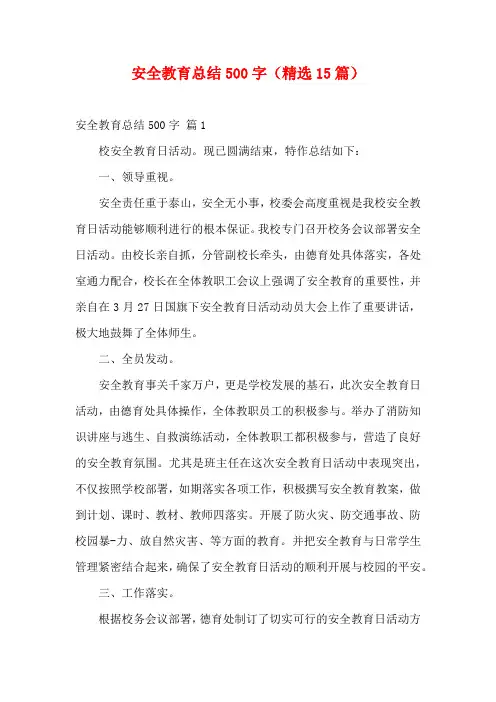 安全教育总结500字（精选15篇）

安全教育总结500字 篇1

校安全教育日活动。现已圆满结束，特作总结如下：

一、领导重视。

安全责任重于泰山，安全无小事，校委会高度重视是我校安全教育日活动能够顺利进行的根本保证。我校专门召开校务会议部署安全日活动。由校长亲自抓，分管副校长牵头，由德育处具体落实，各处室通力配合，校长在全体教职工会议上强调了安全教育的重要性，并亲自在3月27日国旗下安全教育日活动动员大会上作了重要讲话，极大地鼓舞了全体师生。

二、全员发动。

安全教育事关千家万户，更是学校发展的基石，此次安全教育日活动，由德育处具体操作，全体教职员工的积极参与。举办了消防知识讲座与逃生、自救演练活动，全体教职工都积极参与，营造了良好的安全教育氛围。尤其是班主任在这次安全教育日活动中表现突出，不仅按照学校部署，如期落实各项工作，积极撰写安全教育教案，做到计划、课时、教材、教师四落实。开展了防火灾、防交通事故、防校园暴-力、放自然灾害、等方面的教育。并把安全教育与日常学生管理紧密结合起来，确保了安全教育日活动的顺利开展与校园的平安。

三、工作落实。

根据校务会议部署，德育处制订了切实可行的安全教育日活动方